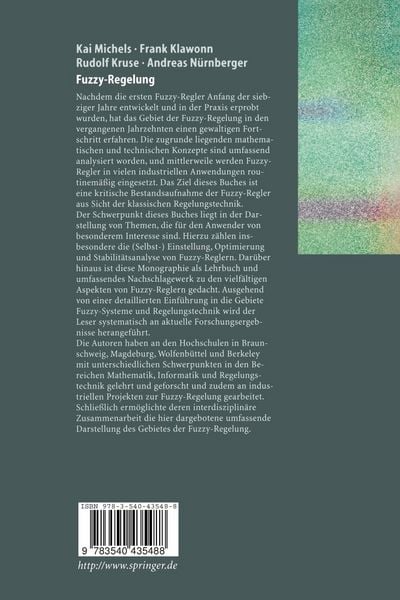 Kai Michels · Frank Klawonn
Rudolf Kruse · Andreas Nürnberger

Fuzzy-Regelung

Nachdem die ersten Fuzzy-Regler Anfang der siebziger Jahre entwickelt und in der Praxis erprobt wurden, hat das Gebiet der Fuzzy-Regelung in den vergangenen Jahrzehnten einen gewaltigen Fortschritt erfahren. Die zugrunde liegenden mathematischen und technischen Konzepte sind umfassend analysiert worden, und mittlerweile werden Fuzzy-Regler in vielen industriellen Anwendungen routinemäßig eingesetzt. Das Ziel dieses Buches ist eine kritische Bestandsaufnahme der Fuzzy-Regler aus Sicht der klassischen Regelungstechnik.
Der Schwerpunkt dieses Buches liegt in der Darstellung von Themen, die für den Anwender von besonderem Interesse sind. Hierzu zählen insbesondere die (Selbst-) Einstellung, Optimierung und Stabilitätsanalyse von Fuzzy-Reglern. Darüber hinaus ist diese Monographie als Lehrbuch und umfassendes Nachschlagewerk zu den vielfältigen Aspekten von Fuzzy-Reglern gedacht. Ausgehend von einer detaillierten Einführung in die Gebiete Fuzzy-Systeme und Regelungstechnik wird der Leser systematisch an aktuelle Forschungsergebnisse herangeführt.
Die Autoren haben an den Hochschulen in Braunschweig, Magdeburg, Wolfenbüttel und Berkeley mit unterschiedlichen Schwerpunkten in den Bereichen Mathematik, Informatik und Regelungstechnik gelehrt und geforscht und zudem an industriellen Projekten zur Fuzzy-Regelung gearbeitet. Schließlich ermöglichte deren interdisziplinäre Zusammenarbeit die hier dargebotene umfassende Darstellung des Gebietes der Fuzzy-Regelung.

ISBN 978-3-540-43548-8

9 783540 435488

http://www.springer.de